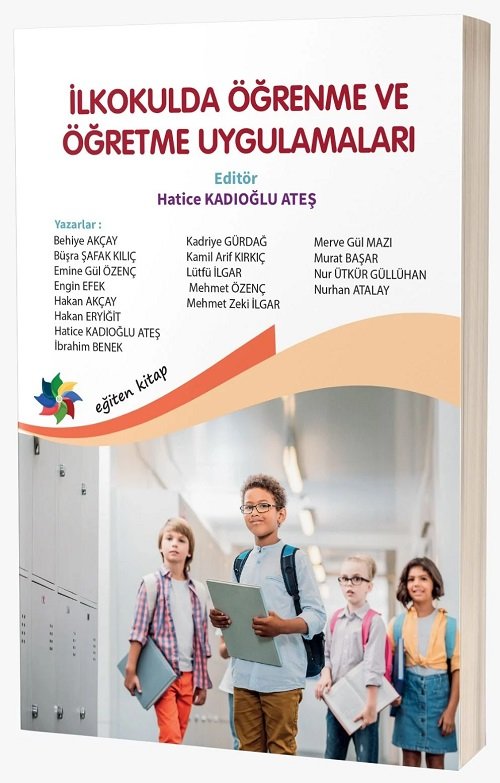 İLKOKULDA ÖĞRENME VE ÖĞRETME UYGULAMALARI

Editör
Hatice KADIOĞLU ATEŞ

Yazarlar :
Behiye AKÇAY
Büşra ŞAFAK KILIÇ
Emine Gül ÖZENÇ
Engin EFEK
Hakan AKÇAY
Hakan ERYİĞİT
Hatice KADIOĞLU ATEŞ
İbrahim BENEK

Kadriye GÜRDAĞ
Kamil Arif KIRKIÇ
Lütfü İLGAR
Mehmet ÖZENÇ
Mehmet Zeki İLGAR

Merve Gül MAZI
Murat BAŞAR
Nur ÜTKÜR GÜLLÜHAN
Nurhan ATALAY

eğiten kitap